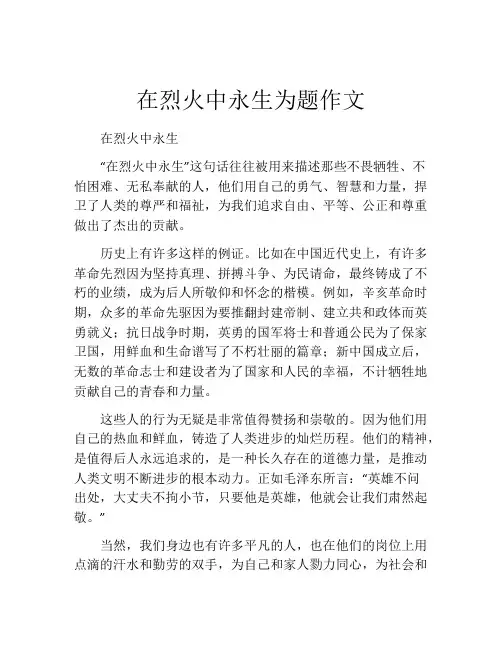 在烈火中永生为题作文

在烈火中永生

“在烈火中永生”这句话往往被用来描述那些不畏牺牲、不怕困难、无私奉献的人，他们用自己的勇气、智慧和力量，捍卫了人类的尊严和福祉，为我们追求自由、平等、公正和尊重做出了杰出的贡献。

历史上有许多这样的例证。比如在中国近代史上，有许多革命先烈因为坚持真理、拼搏斗争、为民请命，最终铸成了不朽的业绩，成为后人所敬仰和怀念的楷模。例如，辛亥革命时期，众多的革命先驱因为要推翻封建帝制、建立共和政体而英勇就义；抗日战争时期，英勇的国军将士和普通公民为了保家卫国，用鲜血和生命谱写了不朽壮丽的篇章；新中国成立后，无数的革命志士和建设者为了国家和人民的幸福，不计牺牲地贡献自己的青春和力量。

这些人的行为无疑是非常值得赞扬和崇敬的。因为他们用自己的热血和鲜血，铸造了人类进步的灿烂历程。他们的精神，是值得后人永远追求的，是一种长久存在的道德力量，是推动人类文明不断进步的根本动力。正如毛泽东所言：“英雄不问出处，大丈夫不拘小节，只要他是英雄，他就会让我们肃然起敬。”

当然，我们身边也有许多平凡的人，也在他们的岗位上用点滴的汗水和勤劳的双手，为自己和家人勠力同心，为社会和